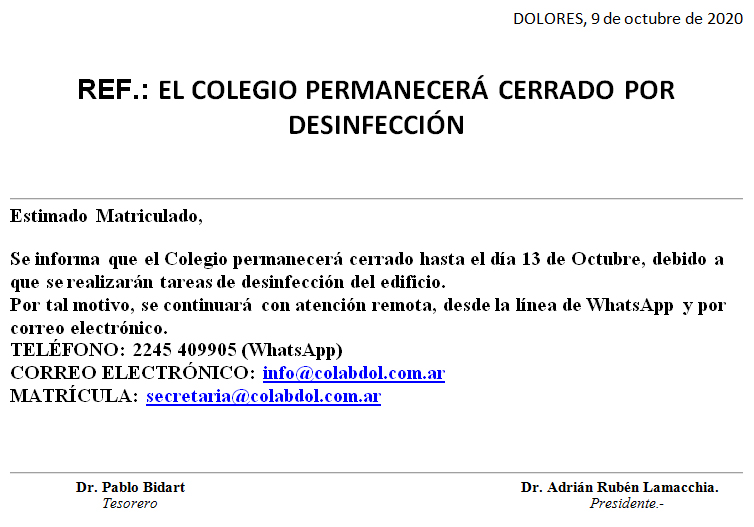 DOLORES, 9 de octubre de 2020

REF.: EL COLEGIO PERMANECERÁ CERRADO POR DESINFECCIÓN

Estimado Matriculado,

Se informa que el Colegio permanecerá cerrado hasta el día 13 de Octubre, debido a que se realizarán tareas de desinfección del edificio.
Por tal motivo, se continuará con atención remota, desde la línea de WhatsApp y por correo electrónico.
TELÉFONO: 2245 409905 (WhatsApp)
CORREO ELECTRÓNICO: info@colabdol.com.ar
MATRÍCULA: secretaria@colabdol.com.ar

Dr. Pablo Bidart
Tesorero

Dr. Adrián Rubén Lamacchia.
Presidente.-